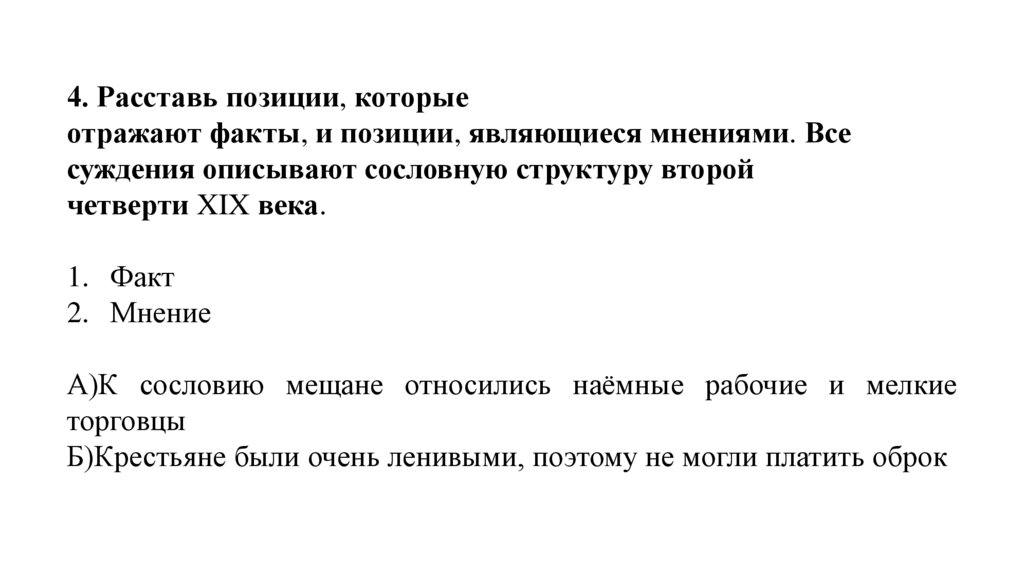 4. Расставь позиции, которые отражают факты, и позиции, являющиеся мнениями. Все суждения описывают сословную структуру второй четверти XIX века.

1. Факт
2. Мнение

А)К сословию мещане относились наёмные рабочие и мелкие торговцы
Б)Крестьяне были очень ленивыми, поэтому не могли платить оброк